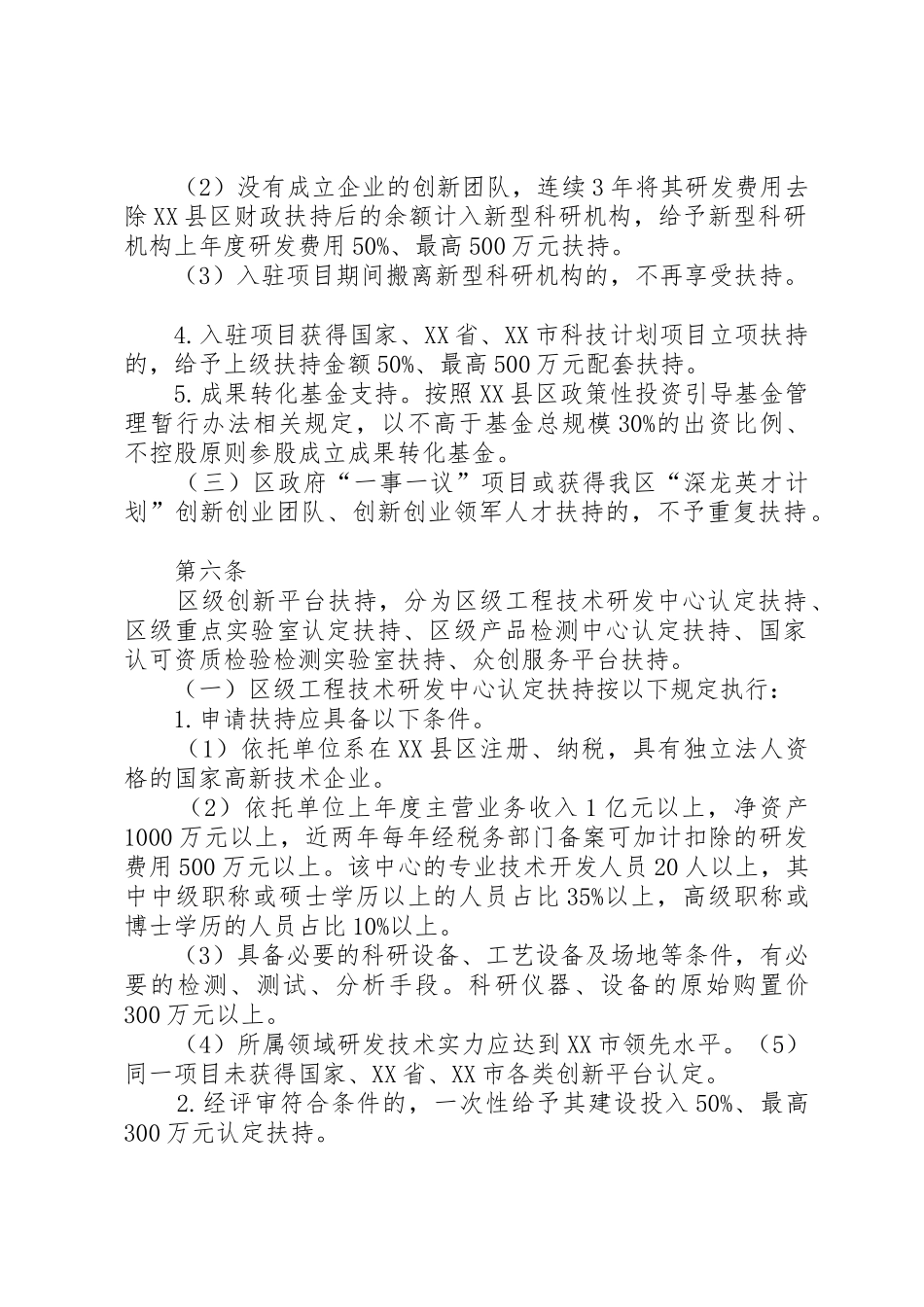 （2）没有成立企业的创新团队，连续3年将其研发费用去除XX县区财政扶持后的余额计入新型科研机构，给予新型科研机构上年度研发费用50%、最高500万元扶持。

（3）入驻项目期间搬离新型科研机构的，不再享受扶持。

4.入驻项目获得国家、XX省、XX市科技计划项目立项扶持的，给予上级扶持金额50%、最高500万元配套扶持。

5.成果转化基金支持。按照XX县区政策性投资引导基金管理暂行办法相关规定，以不高于基金总规模30%的出资比例、不控股原则参股成立成果转化基金。

（三）区政府“一事一议”项目或获得我区“深龙英才计划”创新创业团队、创新创业领军人才扶持的，不予重复扶持。

第六条

区级创新平台扶持，分为区级工程技术研发中心认定扶持、区级重点实验室认定扶持、区级产品检测中心认定扶持、国家认可资质检验检测实验室扶持、众创服务平台扶持。

（一）区级工程技术研发中心认定扶持按以下规定执行：

1.申请扶持应具备以下条件。

（1）依托单位系在XX县区注册、纳税，具有独立法人资格的国家高新技术企业。

（2）依托单位上年度主营业务收入1亿元以上，净资产1000万元以上，近两年每年经税务部门备案可加计扣除的研发费用500万元以上。该中心的专业技术开发人员20人以上，其中中级职称或硕士学历以上的人员占比35%以上，高级职称或博士学历的人员占比10%以上。

（3）具备必要的科研设备、工艺设备及场地等条件，有必要的检测、测试、分析手段。科研仪器、设备的原始购置价300万元以上。

（4）所属领域研发技术实力应达到XX市领先水平。（5）同一项目未获得国家、XX省、XX市各类创新平台认定。

2.经评审符合条件的，一次性给予其建设投入50%、最高300万元认定扶持。